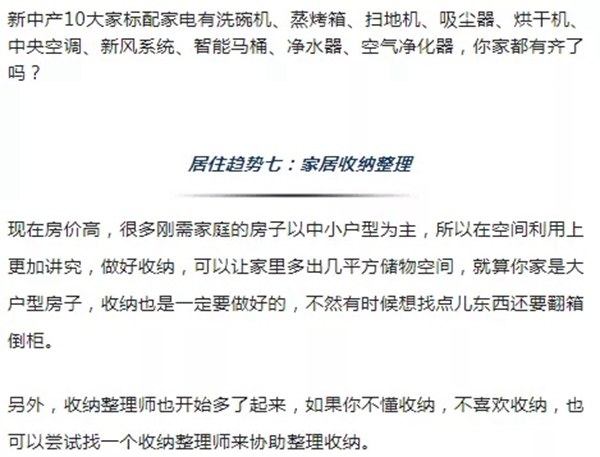 新中产10大家标配家电有洗碗机、蒸烤箱、扫地机、吸尘器、烘干机、中央空调、新风系统、智能马桶、净水器、空气净化器，你家都有齐了吗？

居住趋势七：家居收纳整理

现在房价高，很多刚需家庭的房子以中小户型为主，所以在空间利用上更加讲究，做好收纳，可以让家里多出几平方储物空间，就算你家是大户型房子，收纳也是一定要做好的，不然有时候想找点儿东西还要翻箱倒柜。

另外，收纳整理师也开始多了起来，如果你不懂收纳，不喜欢收纳，也可以尝试找一个收纳整理师来协助整理收纳。